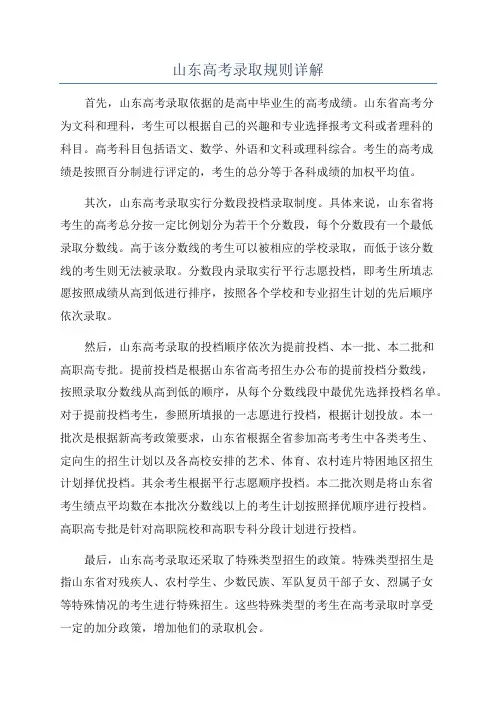 山东高考录取规则详解

首先，山东高考录取依据的是高中毕业生的高考成绩。山东省高考分为文科和理科，考生可以根据自己的兴趣和专业选择报考文科或者理科的科目。高考科目包括语文、数学、外语和文科或理科综合。考生的高考成绩是按照百分制进行评定的，考生的总分等于各科成绩的加权平均值。

其次，山东高考录取实行分数段投档录取制度。具体来说，山东省将考生的高考总分按一定比例划分为若干个分数段，每个分数段有一个最低录取分数线。高于该分数线的考生可以被相应的学校录取，而低于该分数线的考生则无法被录取。分数段内录取实行平行志愿投档，即考生所填志愿按照成绩从高到低进行排序，按照各个学校和专业招生计划的先后顺序依次录取。

然后，山东高考录取的投档顺序依次为提前投档、本一批、本二批和高职高专批。提前投档是根据山东省高考招生办公布的提前投档分数线，按照录取分数线从高到低的顺序，从每个分数线段中最优先选择投档名单。对于提前投档考生，参照所填报的一志愿进行投档，根据计划投放。本一批次是根据新高考政策要求，山东省根据全省参加高考考生中各类考生、定向生的招生计划以及各高校安排的艺术、体育、农村连片特困地区招生计划择优投档。其余考生根据平行志愿顺序投档。本二批次则是将山东省考生绩点平均数在本批次分数线以上的考生计划按照择优顺序进行投档。高职高专批是针对高职院校和高职专科分段计划进行投档。

最后，山东高考录取还采取了特殊类型招生的政策。特殊类型招生是指山东省对残疾人、农村学生、少数民族、军队复员干部子女、烈属子女等特殊情况的考生进行特殊招生。这些特殊类型的考生在高考录取时享受一定的加分政策，增加他们的录取机会。